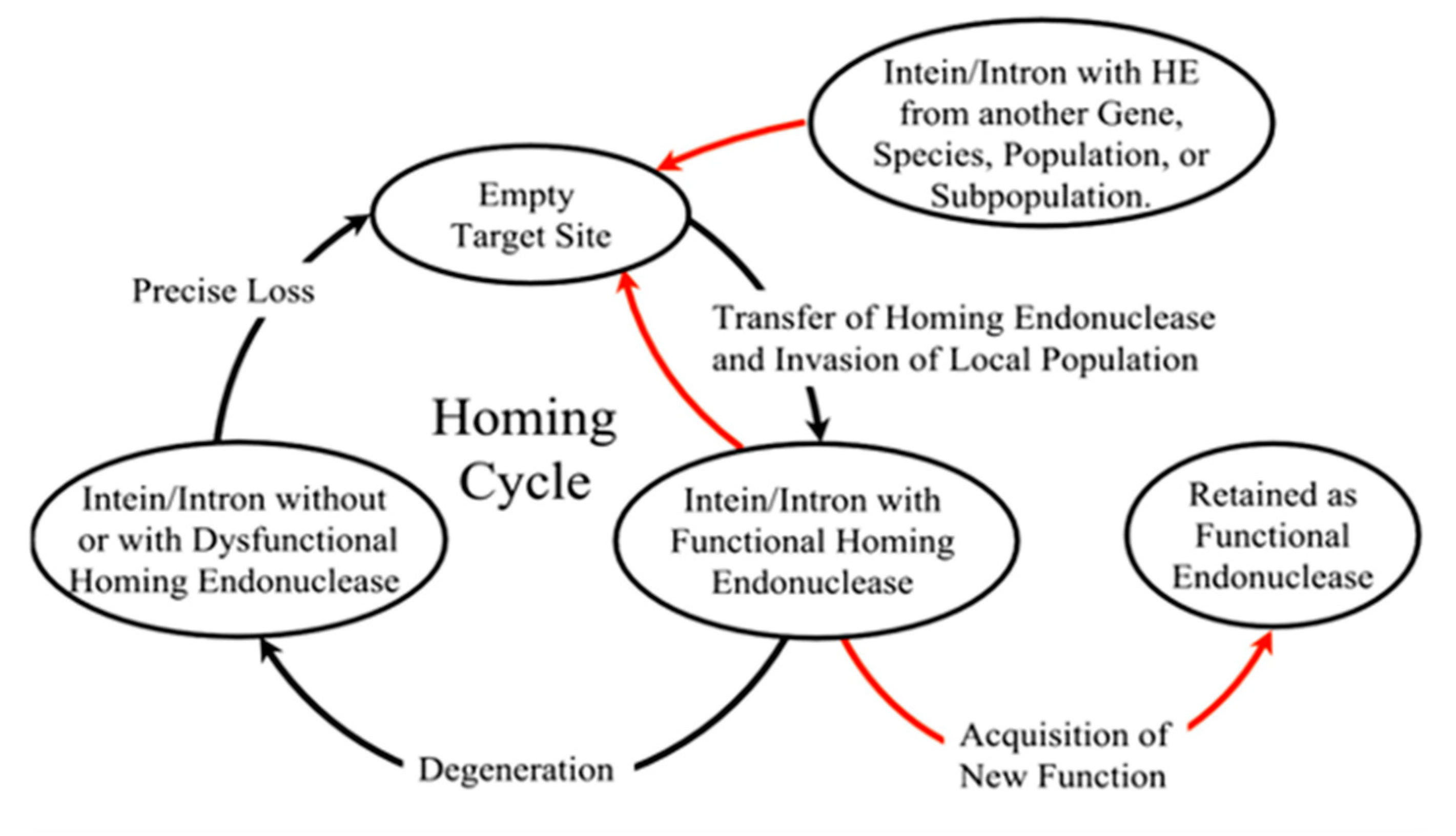 Intein/Intron with HE from another Gene, Species, Population, or Subpopulation.

Empty Target Site

Precise Loss

Transfer of Homing Endonuclease and Invasion of Local Population

Homing Cycle

Intein/Intron without or with Dysfunctional Homing Endonuclease

Intein/Intron with Functional Homing Endonuclease

Retained as Functional Endonuclease

Degeneration

Acquisition of New Function